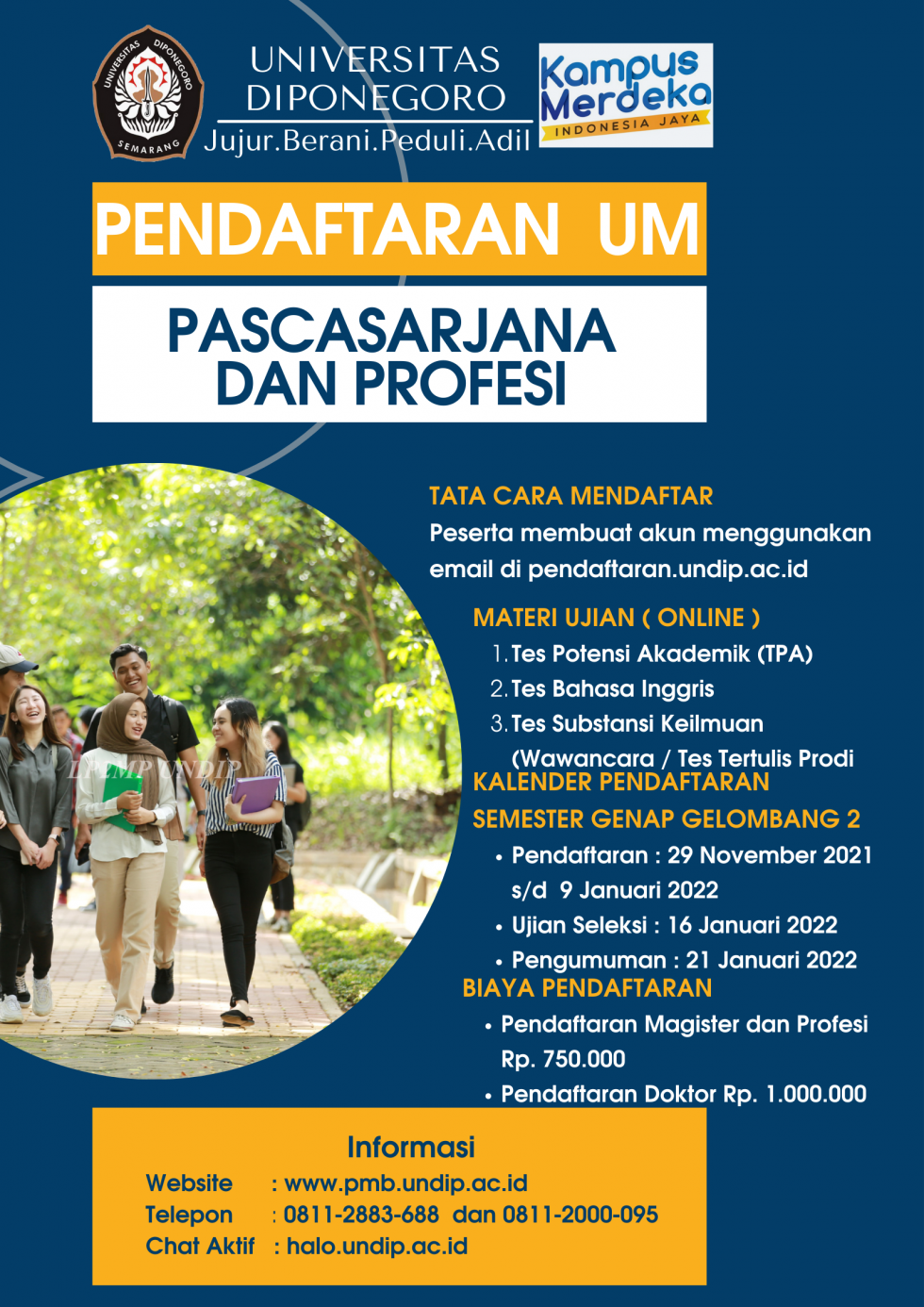 UNIVERSITAS DIPONEGORO SEMARANG

UNIVERSITAS DIPONEGORO
Jujur.Berani.Peduli.Adil

Kampus Merdeka
INDONESIA JAYA

PENDAFTARAN UM

PASCASARJANA DAN PROFESI

TATA CARA MENDAFTAR
Peserta membuat akun menggunakan email di pendaftaran.undip.ac.id

MATERI UJIAN ( ONLINE )
1. Tes Potensi Akademik (TPA)
2. Tes Bahasa Inggris
3. Tes Substansi Keilmuan
(Wawancara / Tes Tertulis Prodi

KALENDER PENDAFTARAN
SEMESTER GENAP GELOMBANG 2
• Pendaftaran : 29 November 2021 s/d 9 Januari 2022
• Ujian Seleksi : 16 Januari 2022
• Pengumuman : 21 Januari 2022

BIAYA PENDAFTARAN
• Pendaftaran Magister dan Profesi Rp. 750.000
• Pendaftaran Doktor Rp. 1.000.000

Informasi
Website : www.pmb.undip.ac.id
Telepon : 0811-2883-688 dan 0811-2000-095
Chat Aktif : halo.undip.ac.id